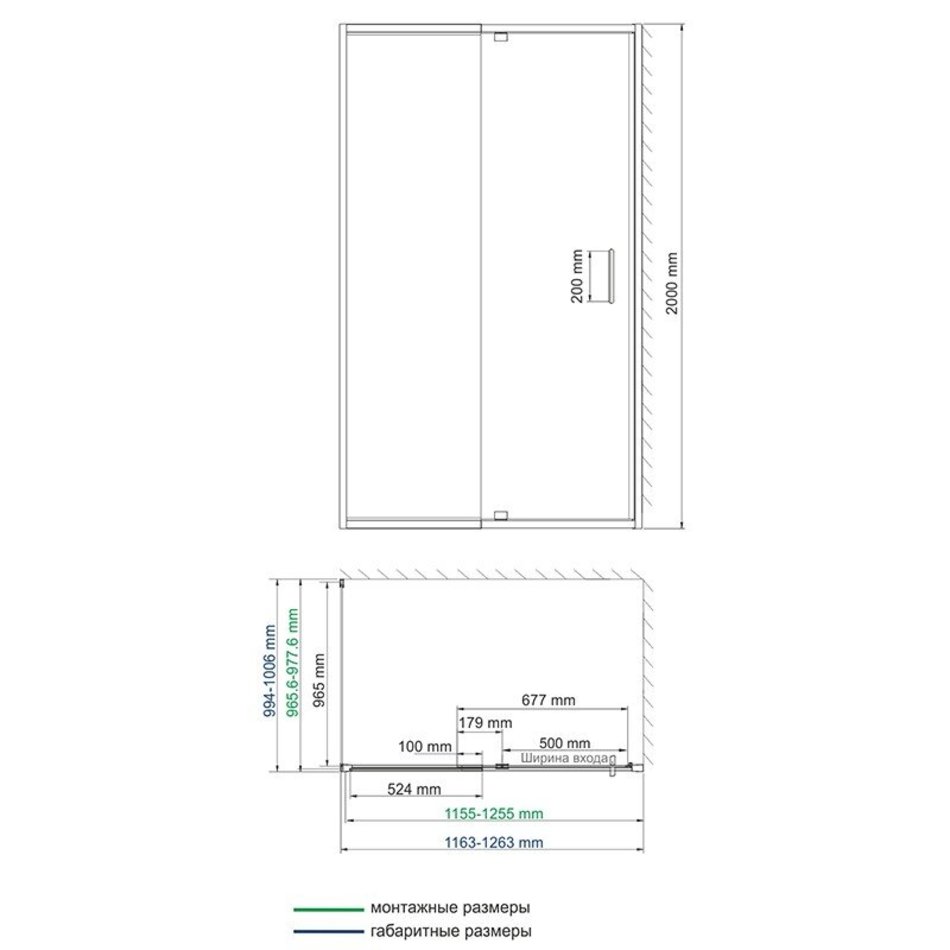 200 mm
2000 mm

994-1006 mm
965.6-977.6 mm
965 mm
677 mm
179 mm
100 mm
500 mm
Ширина входа
524 mm
1155-1255 mm
1163-1263 mm

монтажные размеры
габаритные размеры